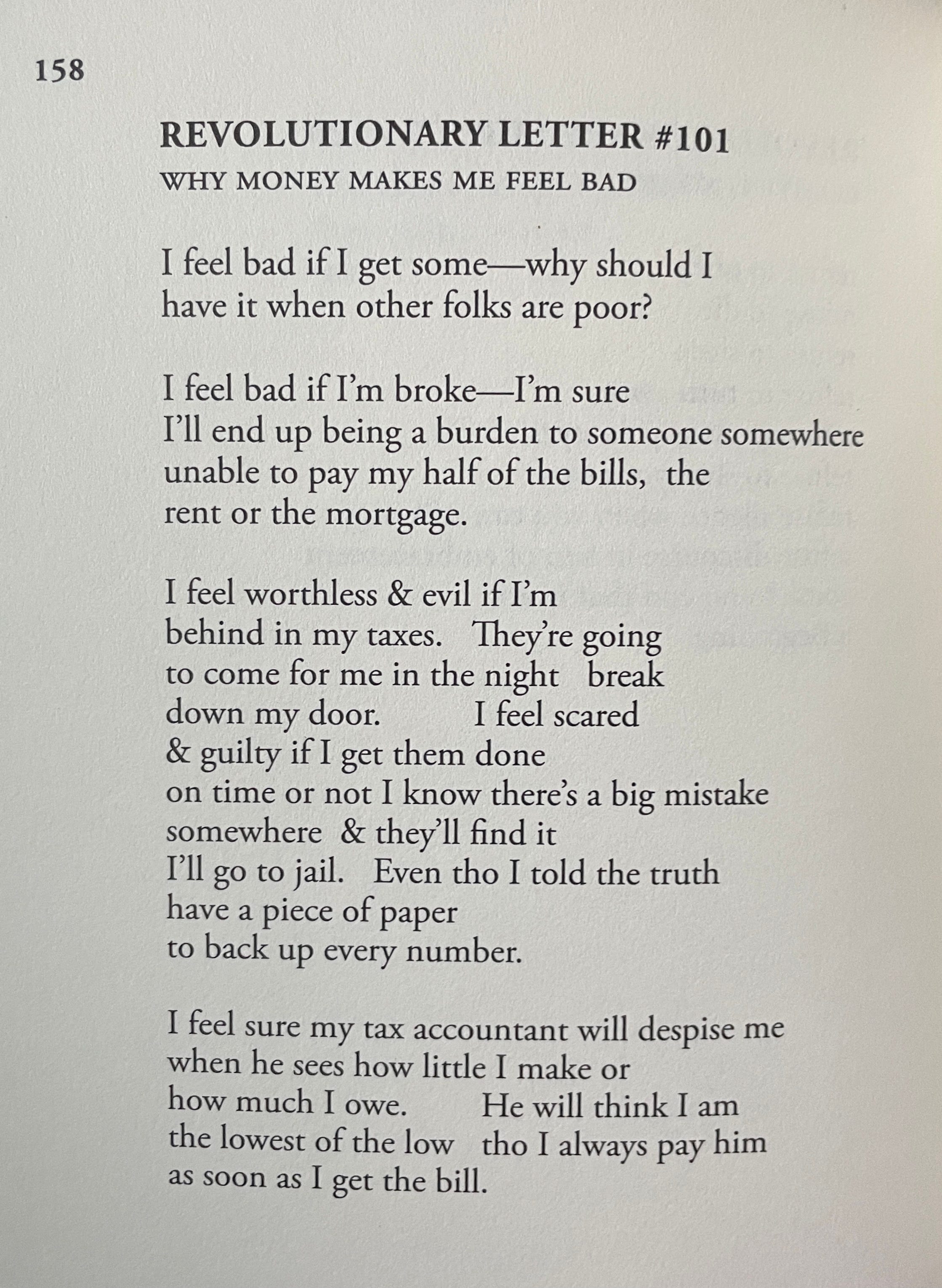 158

REVOLUTIONARY LETTER #101

WHY MONEY MAKES ME FEEL BAD

I feel bad if I get some—why should I
have it when other folks are poor?

I feel bad if I'm broke—I'm sure
I'll end up being a burden to someone somewhere
unable to pay my half of the bills, the
rent or the mortgage.

I feel worthless & evil if I'm
behind in my taxes. They're going
to come for me in the night break
down my door. I feel scared
& guilty if I get them done
on time or not I know there's a big mistake
somewhere & they'll find it
I'll go to jail. Even tho I told the truth
have a piece of paper
to back up every number.

I feel sure my tax accountant will despise me
when he sees how little I make or
how much I owe. He will think I am
the lowest of the low tho I always pay him
as soon as I get the bill.